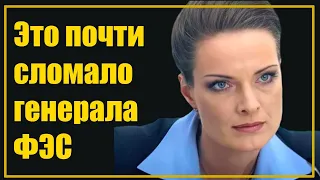 Это почти сломало генерала ФЭС